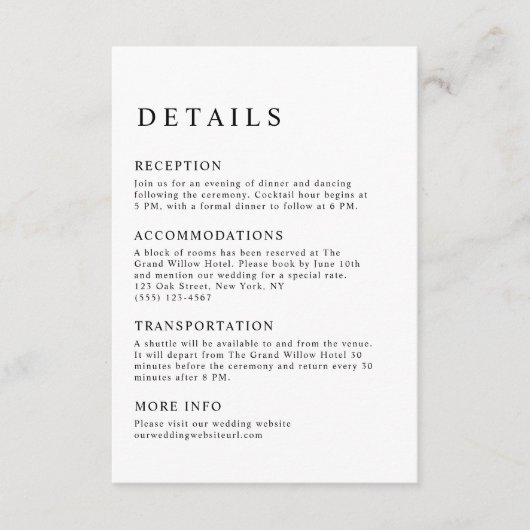 DETAILS

RECEPTION

Join us for an evening of dinner and dancing following the ceremony. Cocktail hour begins at 5 PM, with a formal dinner to follow at 6 PM.

ACCOMMODATIONS

A block of rooms has been reserved at The Grand Willow Hotel. Please book by June 10th and mention our wedding for a special rate.
123 Oak Street, New York, NY
(555) 123-4567

TRANSPORTATION

A shuttle will be available to and from the venue. It will depart from The Grand Willow Hotel 30 minutes before the ceremony and return every 30 minutes after 8 PM.

MORE INFO

Please visit our wedding website
ourweddingwebsiteurl.com